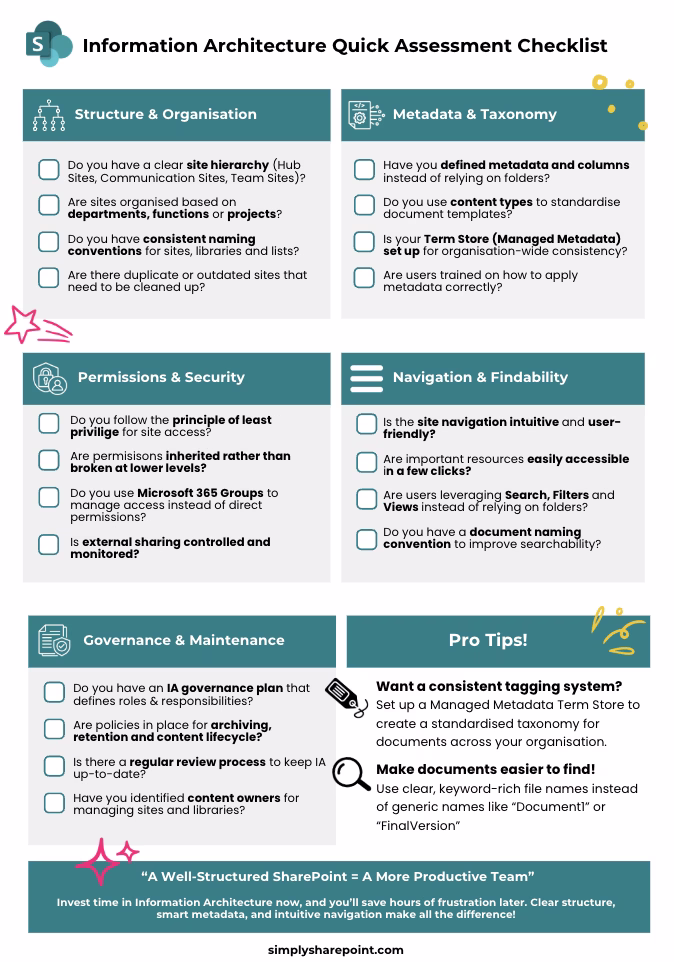 Information Architecture Quick Assessment Checklist

Structure & Organisation

☐ Do you have a clear site hierarchy (Hub Sites, Communication Sites, Team Sites)?

☐ Are sites organised based on departments, functions or projects?

☐ Do you have consistent naming conventions for sites, libraries and lists?

☐ Are there duplicate or outdated sites that need to be cleaned up?

Metadata & Taxonomy

☐ Have you defined metadata and columns instead of relying on folders?

☐ Do you use content types to standardise document templates?

☐ Is your Term Store (Managed Metadata) set up for organisation-wide consistency?

☐ Are users trained on how to apply metadata correctly?

Permissions & Security

☐ Do you follow the principle of least privilige for site access?

☐ Are permisisons inherited rather than broken at lower levels?

☐ Do you use Microsoft 365 Groups to manage access instead of direct permissions?

☐ Is external sharing controlled and monitored?

Navigation & Findability

☐ Is the site navigation intuitive and user-friendly?

☐ Are important resources easily accessible in a few clicks?

☐ Are users leveraging Search, Filters and Views instead of relying on folders?

☐ Do you have a document naming convention to improve searchability?

Governance & Maintenance

☐ Do you have an IA governance plan that defines roles & responsibilities?

☐ Are policies in place for archiving, retention and content lifecycle?

☐ Is there a regular review process to keep IA up-to-date?

☐ Have you identified content owners for managing sites and libraries?

Pro Tips!

Want a consistent tagging system?
Set up a Managed Metadata Term Store to create a standardised taxonomy for documents across your organisation.

Make documents easier to find!
Use clear, keyword-rich file names instead of generic names like "Document1" or "FinalVersion"

"A Well-Structured SharePoint = A More Productive Team"

Invest time in Information Architecture now, and you'll save hours of frustration later. Clear structure, smart metadata, and intuitive navigation make all the difference!

simplysharepoint.com